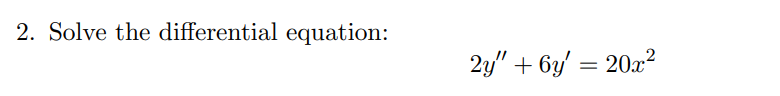 2. Solve the differential equation:

$2y'' + 6y' = 20x^2$